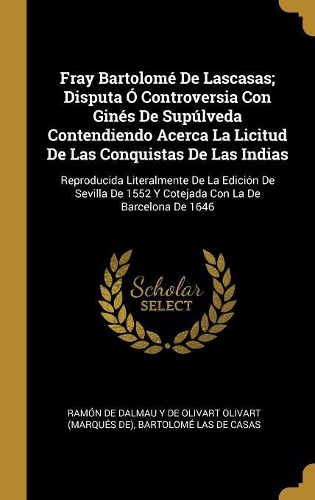 Fray Bartolomé De Lascasas; Disputa Ó Controversia Con Ginés De Supúlveda Contendiendo Acerca La Licitud De Las Conquistas De Las Indias

Reproducida Literalmente De La Edición De Sevilla De 1552 Y Cotejada Con La De Barcelona De 1646

Scholar SELECT

RAMÓN DE DALMAU Y DE OLIVART OLIVART (MARQUÉS DE), BARTOLOMÉ LAS DE CASAS